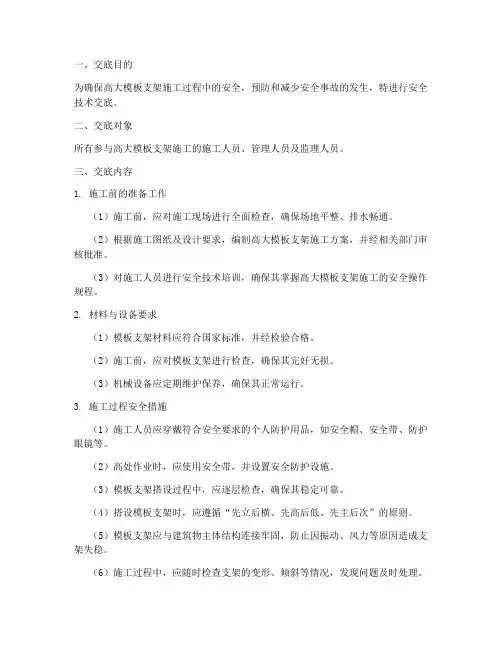 一、交底目的

为确保高大模板支架施工过程中的安全，预防和减少安全事故的发生，特进行安全技术交底。

二、交底对象

所有参与高大模板支架施工的施工人员、管理人员及监理人员。

三、交底内容

1. 施工前的准备工作

（1）施工前，应对施工现场进行全面检查，确保场地平整、排水畅通。

（2）根据施工图纸及设计要求，编制高大模板支架施工方案，并经相关部门审核批准。

（3）对施工人员进行安全技术培训，确保其掌握高大模板支架施工的安全操作规程。

2. 材料与设备要求

（1）模板支架材料应符合国家标准，并经检验合格。

（2）施工前，应对模板支架进行检查，确保其完好无损。

（3）机械设备应定期维护保养，确保其正常运行。

3. 施工过程安全措施

（1）施工人员应穿戴符合安全要求的个人防护用品，如安全帽、安全带、防护眼镜等。

（2）高处作业时，应使用安全带，并设置安全防护设施。

（3）模板支架搭设过程中，应逐层检查，确保其稳定可靠。

（4）搭设模板支架时，应遵循“先立后横、先高后低、先主后次”的原则。

（5）模板支架应与建筑物主体结构连接牢固，防止因振动、风力等原因造成支架失稳。

（6）施工过程中，应随时检查支架的变形、倾斜等情况，发现问题及时处理。